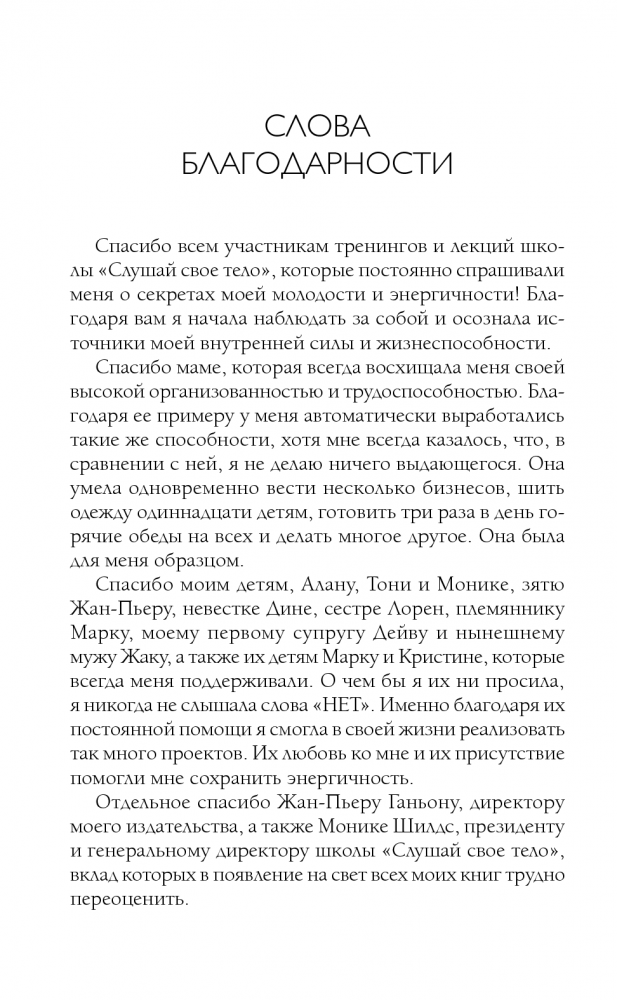 СЛОВА БЛАГОДАРНОСТИ

Спасибо всем участникам тренингов и лекций школы «Слушай свое тело», которые постоянно спрашивали меня о секретах моей молодости и энергичности! Благодаря вам я начала наблюдать за собой и осознала источники моей внутренней силы и жизнеспособности.

Спасибо маме, которая всегда восхищала меня своей высокой организованностью и трудоспособностью. Благодаря ее примеру у меня автоматически выработались такие же способности, хотя мне всегда казалось, что, в сравнении с ней, я не делаю ничего выдающегося. Она умела одновременно вести несколько бизнесов, шить одежду одиннадцати детям, готовить три раза в день горячие обеды на всех и делать многое другое. Она была для меня образцом.

Спасибо моим детям, Алану, Тони и Монике, зятю Жан-Пьеру, невестке Дине, сестре Лорен, племяннику Марку, моему первому супругу Дейву и нынешнему мужу Жаку, а также их детям Марку и Кристине, которые всегда меня поддерживали. О чем бы я их ни просила, я никогда не слышала слова «НЕТ». Именно благодаря их постоянной помощи я смогла в своей жизни реализовать так много проектов. Их любовь ко мне и их присутствие помогли мне сохранить энергичность.

Отдельное спасибо Жан-Пьеру Ганьону, директору моего издательства, а также Монике Шилдс, президенту и генеральному директору школы «Слушай свое тело», вклад которых в появление на свет всех моих книг трудно переоценить.